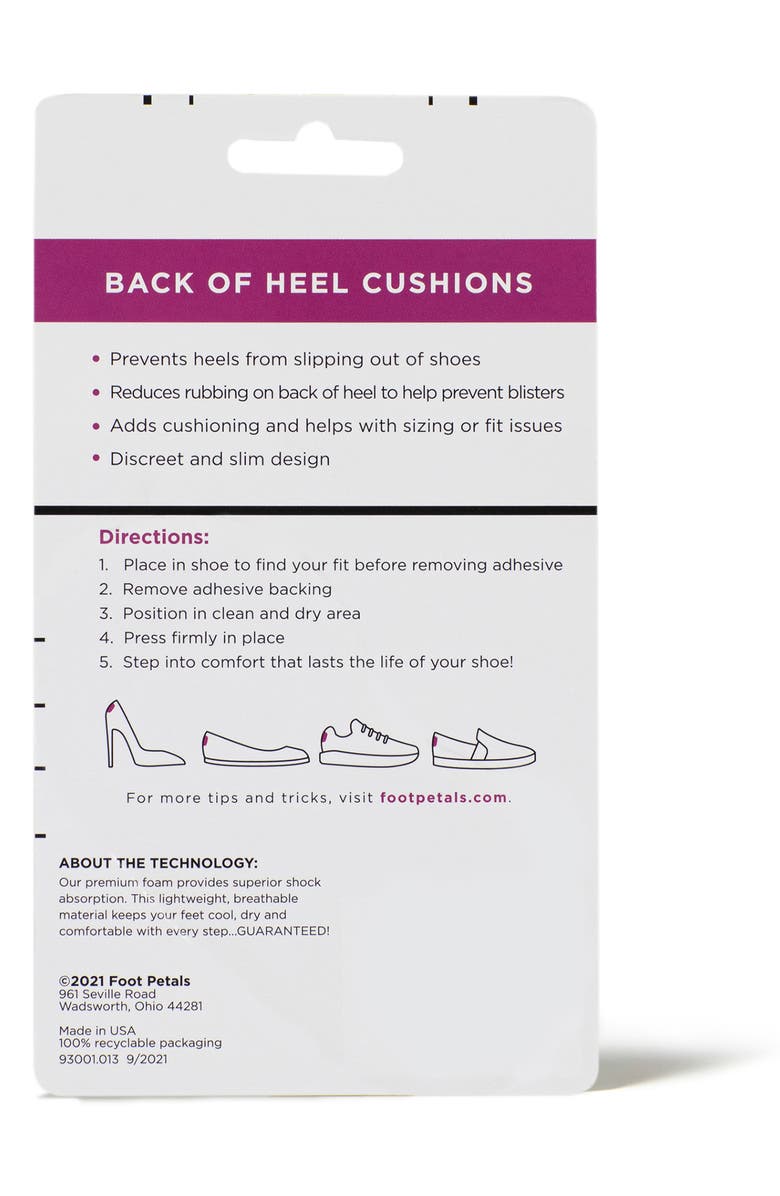 BACK OF HEEL CUSHIONS

• Prevents heels from slipping out of shoes
• Reduces rubbing on back of heel to help prevent blisters
• Adds cushioning and helps with sizing or fit issues
• Discreet and slim design

Directions:
1. Place in shoe to find your fit before removing adhesive
2. Remove adhesive backing
3. Position in clean and dry area
4. Press firmly in place
5. Step into comfort that lasts the life of your shoe!

For more tips and tricks, visit footpetals.com.

ABOUT THE TECHNOLOGY:
Our premium foam provides superior shock absorption. This lightweight, breathable material keeps your feet cool, dry and comfortable with every step...GUARANTEED!

©2021 Foot Petals
961 Seville Road
Wadsworth, Ohio 44281

Made in USA
100% recyclable packaging
93001.013 9/2021